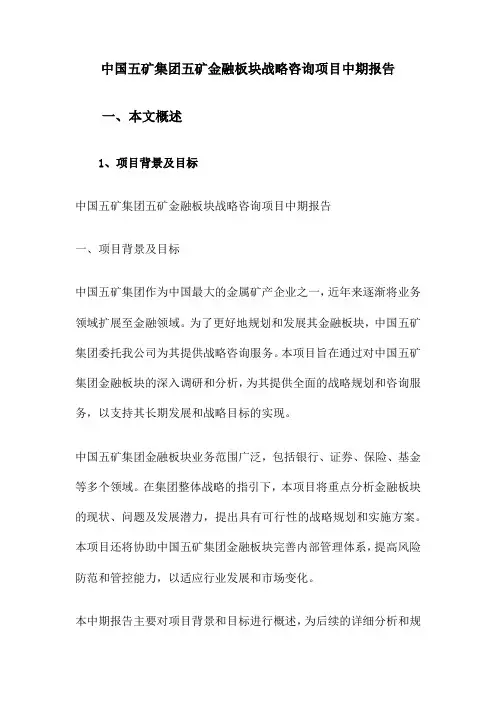 中国五矿集团五矿金融板块战略咨询项目中期报告

一、本文概述

1、项目背景及目标

中国五矿集团五矿金融板块战略咨询项目中期报告

一、项目背景及目标

中国五矿集团作为中国最大的金属矿产企业之一，近年来逐渐将业务领域扩展至金融领域。为了更好地规划和发展其金融板块，中国五矿集团委托我公司为其提供战略咨询服务。本项目旨在通过对中国五矿集团金融板块的深入调研和分析，为其提供全面的战略规划和咨询服务，以支持其长期发展和战略目标的实现。

中国五矿集团金融板块业务范围广泛，包括银行、证券、保险、基金等多个领域。在集团整体战略的指引下，本项目将重点分析金融板块的现状、问题及发展潜力，提出具有可行性的战略规划和实施方案。本项目还将协助中国五矿集团金融板块完善内部管理体系，提高风险防范和管控能力，以适应行业发展和市场变化。

本中期报告主要对项目背景和目标进行概述，为后续的详细分析和规